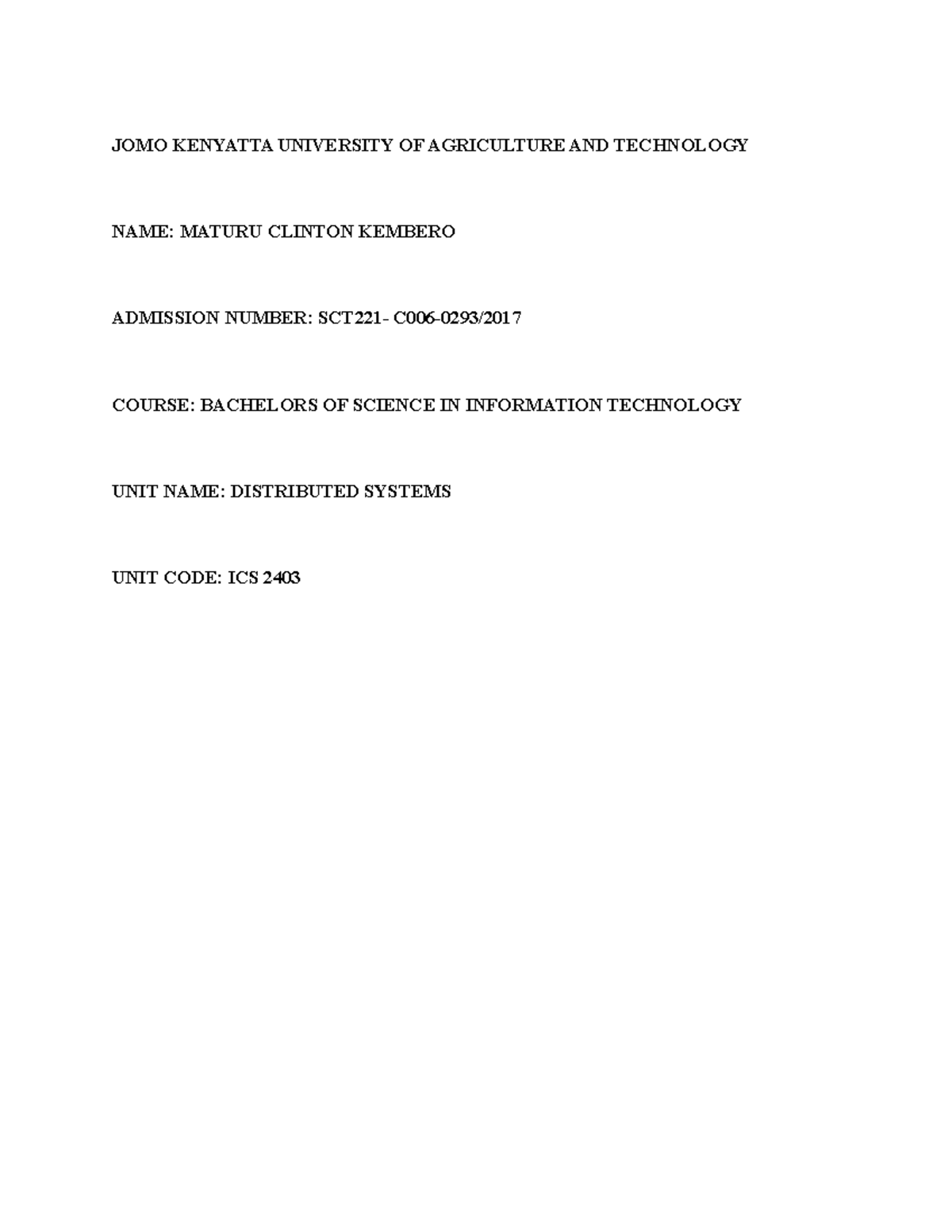 JOMO KENYATTA UNIVERSITY OF AGRICULTURE AND TECHNOLOGY

NAME: MATURU CLINTON KEMBERO

ADMISSION NUMBER: SCT221- C006-0293/2017

COURSE: BACHELORS OF SCIENCE IN INFORMATION TECHNOLOGY

UNIT NAME: DISTRIBUTED SYSTEMS

UNIT CODE: ICS 2403